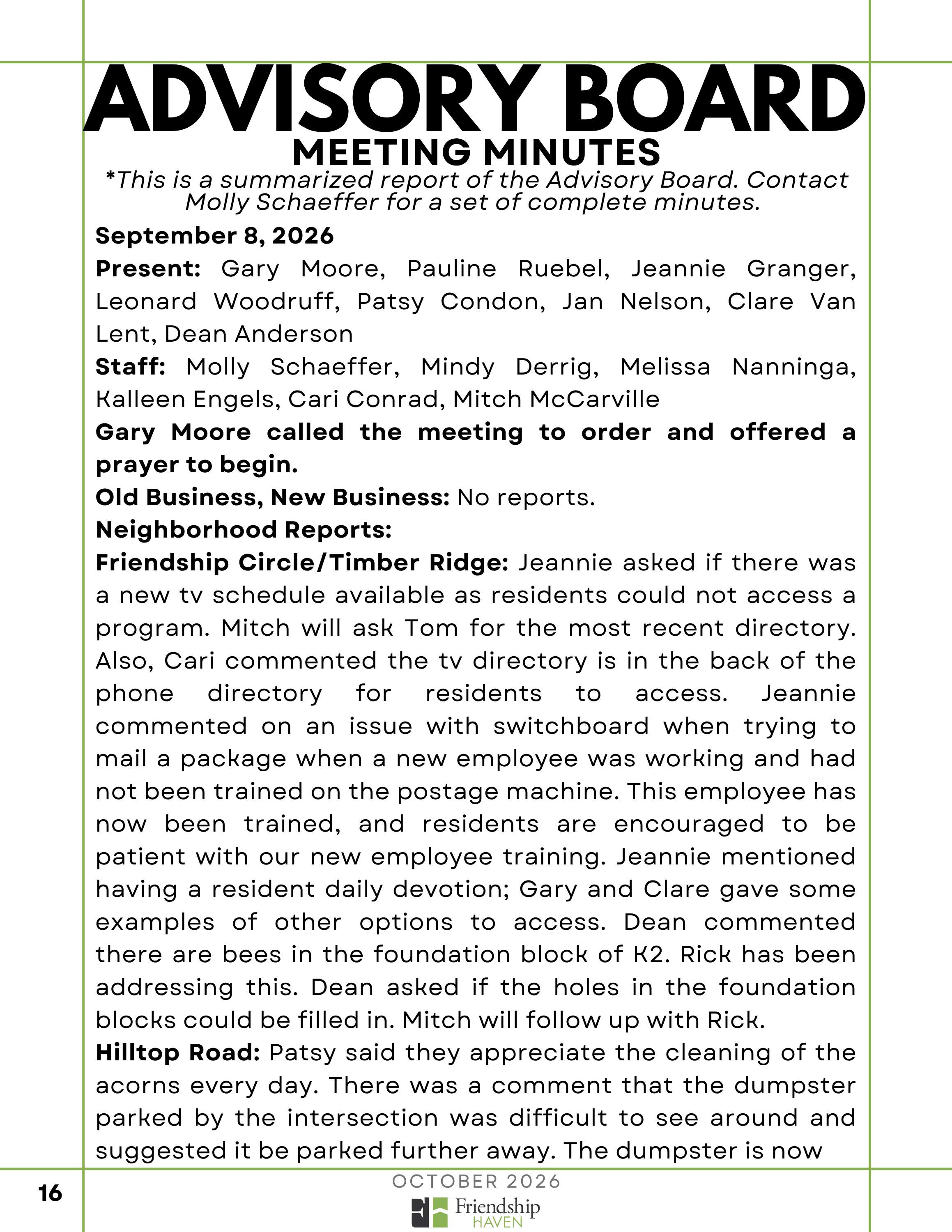 ADVISORY BOARD
MEETING MINUTES

*This is a summarized report of the Advisory Board. Contact Molly Schaeffer for a set of complete minutes.

September 8, 2026

Present: Gary Moore, Pauline Ruebel, Jeannie Granger, Leonard Woodruff, Patsy Condon, Jan Nelson, Clare Van Lent, Dean Anderson

Staff: Molly Schaeffer, Mindy Derrig, Melissa Nanninga, Kalleen Engels, Cari Conrad, Mitch McCarville

Gary Moore called the meeting to order and offered a prayer to begin.

Old Business, New Business: No reports.

Neighborhood Reports:

Friendship Circle/Timber Ridge: Jeannie asked if there was a new tv schedule available as residents could not access a program. Mitch will ask Tom for the most recent directory. Also, Cari commented the tv directory is in the back of the phone directory for residents to access. Jeannie commented on an issue with switchboard when trying to mail a package when a new employee was working and had not been trained on the postage machine. This employee has now been trained, and residents are encouraged to be patient with our new employee training. Jeannie mentioned having a resident daily devotion; Gary and Clare gave some examples of other options to access. Dean commented there are bees in the foundation block of K2. Rick has been addressing this. Dean asked if the holes in the foundation blocks could be filled in. Mitch will follow up with Rick.

Hilltop Road: Patsy said they appreciate the cleaning of the acorns every day. There was a comment that the dumpster parked by the intersection was difficult to see around and suggested it be parked further away. The dumpster is now

16

OCTOBER 2026

Friendship
HAVEN